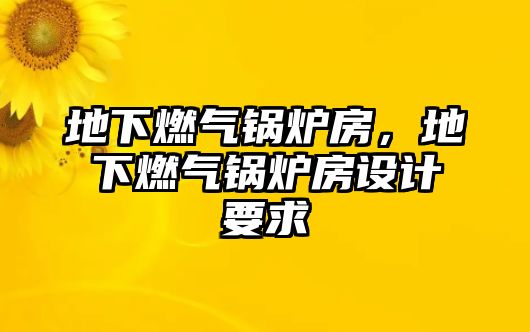 地下燃气锅炉房，地下燃气锅炉房设计要求